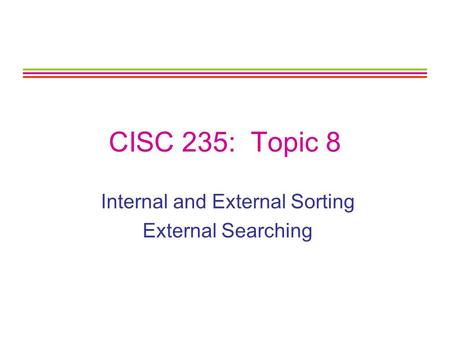 CISC 235: Topic 8

Internal and External Sorting
External Searching